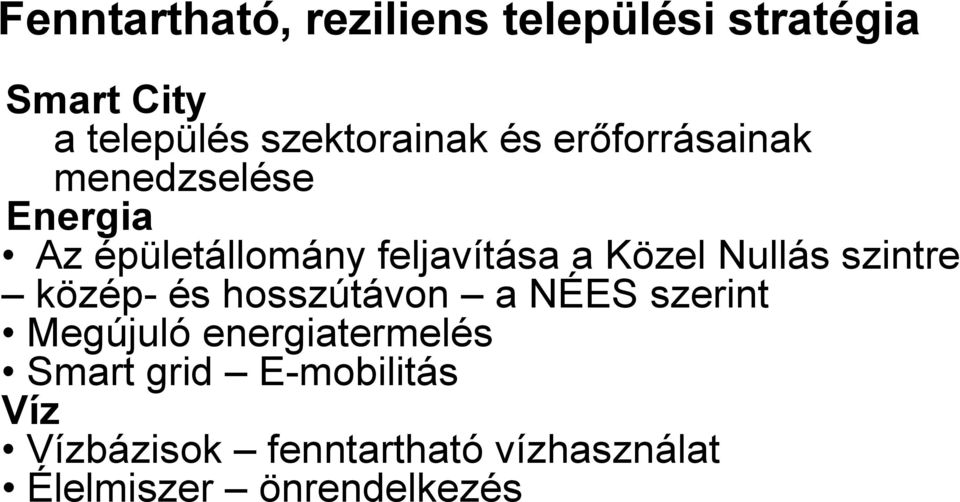 Fenntartható, reziliens települési stratégia

Smart City
a település szektorainak és erőforrásainak menedzselése
Energia
• Az épületállomány feljavítása a Közel Nullás szintre – közép- és hosszútávon – a NÉES szerint
• Megújuló energiatermelés
• Smart grid – E-mobilitás
Víz
• Vízbázisok – fenntartható vízhasználat
• Élelmiszer – önrendelkezés